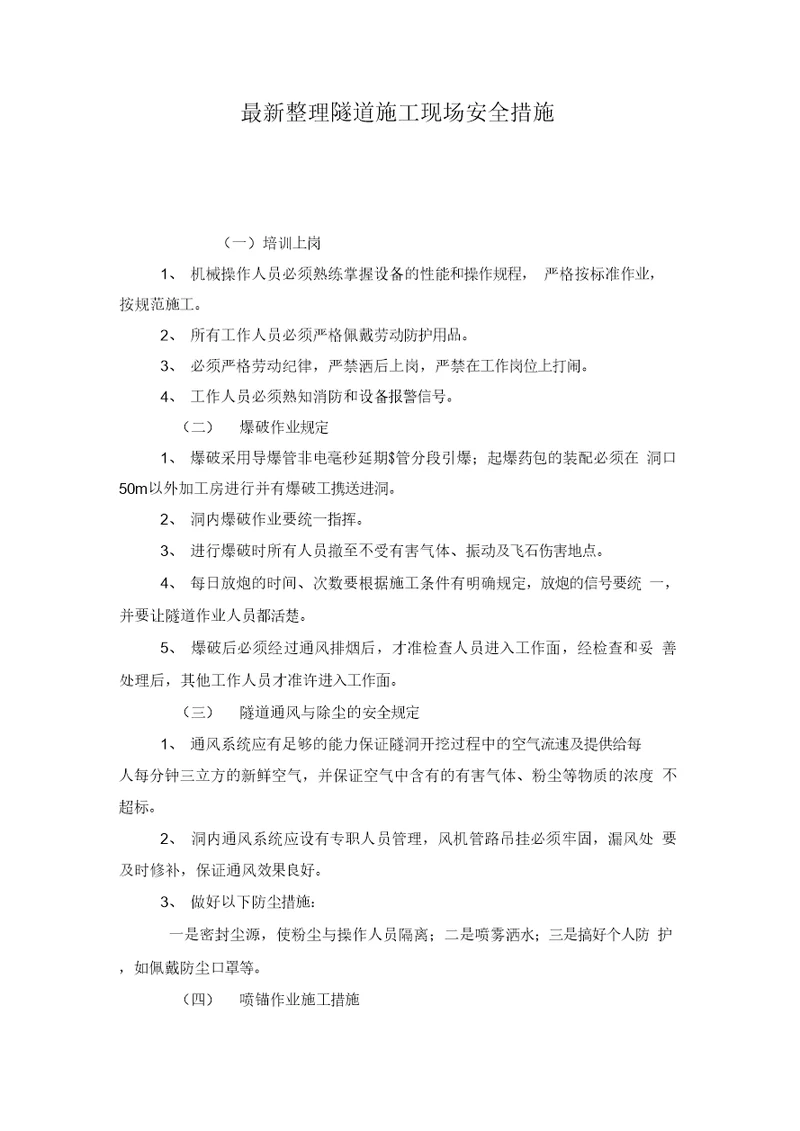 最新整理隧道施工现场安全措施

（一）培训上岗

1、 机械操作人员必须熟练掌握设备的性能和操作规程， 严格按标准作业，按规范施工。

2、 所有工作人员必须严格佩戴劳动防护用品。

3、 必须严格劳动纪律，严禁酒后上岗，严禁在工作岗位上打闹。

4、 工作人员必须熟知消防和设备报警信号。

（二） 爆破作业规定

1、 爆破采用导爆管非电毫秒延期$管分段引爆；起爆药包的装配必须在 洞口50m以外加工房进行并有爆破工携送进洞。

2、 洞内爆破作业要统一指挥。

3、 进行爆破时所有人员撤至不受有害气体、振动及飞石伤害地点。

4、 每日放炮的时间、次数要根据施工条件有明确规定，放炮的信号要统 一，并要让隧道作业人员都活楚。

5、 爆破后必须经过通风排烟后，才准检查人员进入工作面，经检查和妥 善处理后，其他工作人员才准许进入工作面。

（三） 隧道通风与除尘的安全规定

1、 通风系统应有足够的能力保证隧洞开挖过程中的空气流速及提供给每人每分钟三立方的新鲜空气，并保证空气中含有的有害气体、粉尘等物质的浓度 不超标。

2、 洞内通风系统应设有专职人员管理，风机管路吊挂必须牢固，漏风处 要及时修补，保证通风效果良好。

3、 做好以下防尘措施：

一是密封尘源，使粉尘与操作人员隔离；二是喷雾洒水；三是搞好个人防 护，如佩戴防尘口罩等。

（四） 喷锚作业施工措施